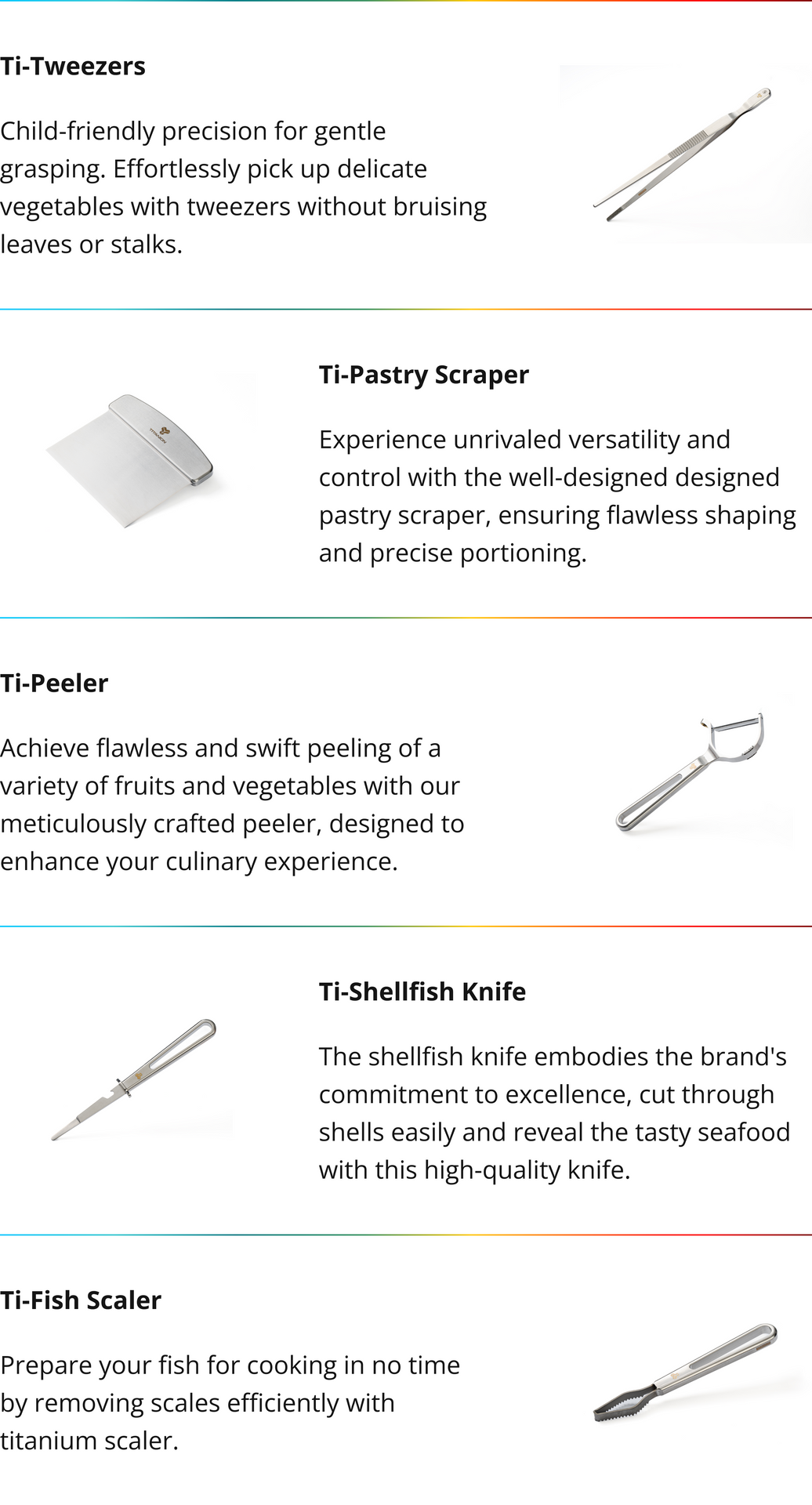 Ti-Tweezers

Child-friendly precision for gentle grasping. Effortlessly pick up delicate vegetables with tweezers without bruising leaves or stalks.

Ti-Pastry Scraper

Experience unrivaled versatility and control with the well-designed designed pastry scraper, ensuring flawless shaping and precise portioning.

Ti-Peeler

Achieve flawless and swift peeling of a variety of fruits and vegetables with our meticulously crafted peeler, designed to enhance your culinary experience.

Ti-Shellfish Knife

The shellfish knife embodies the brand's commitment to excellence, cut through shells easily and reveal the tasty seafood with this high-quality knife.

Ti-Fish Scaler

Prepare your fish for cooking in no time by removing scales efficiently with titanium scaler.